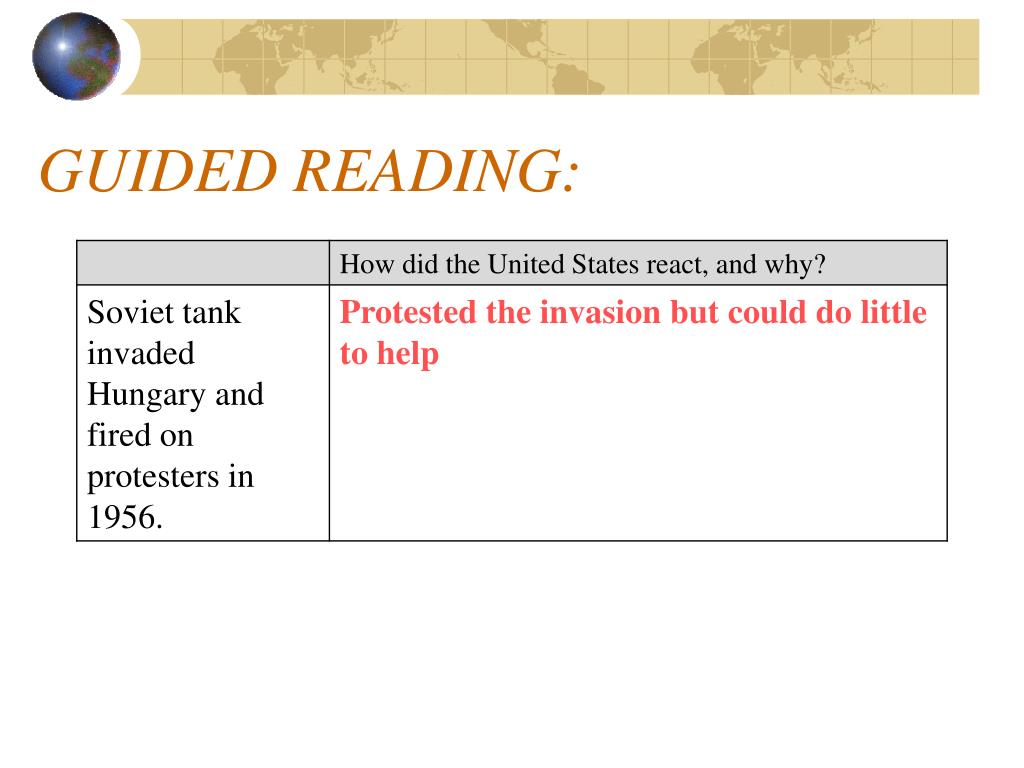 GUIDED READING:

| | How did the United States react, and why? |
|---|---|
| Soviet tank invaded Hungary and fired on protesters in 1956. | Protested the invasion but could do little to help |